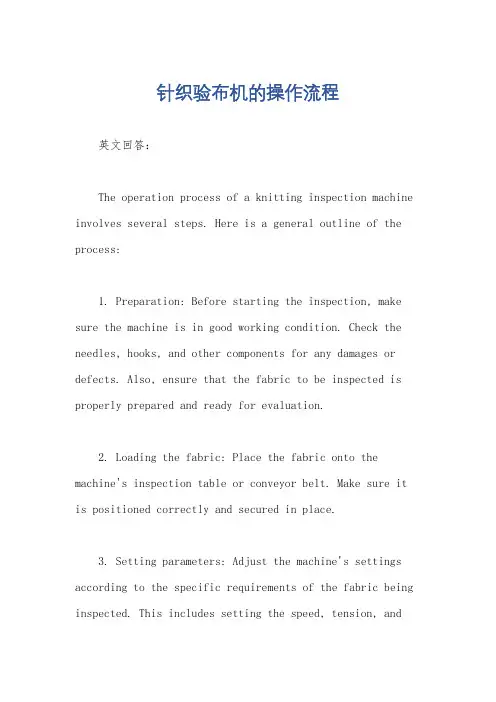 针织验布机的操作流程

英文回答：

The operation process of a knitting inspection machine involves several steps. Here is a general outline of the process:

1. Preparation: Before starting the inspection, make sure the machine is in good working condition. Check the needles, hooks, and other components for any damages or defects. Also, ensure that the fabric to be inspected is properly prepared and ready for evaluation.

2. Loading the fabric: Place the fabric onto the machine's inspection table or conveyor belt. Make sure it is positioned correctly and secured in place.

3. Setting parameters: Adjust the machine's settings according to the specific requirements of the fabric being inspected. This includes setting the speed, tension, and